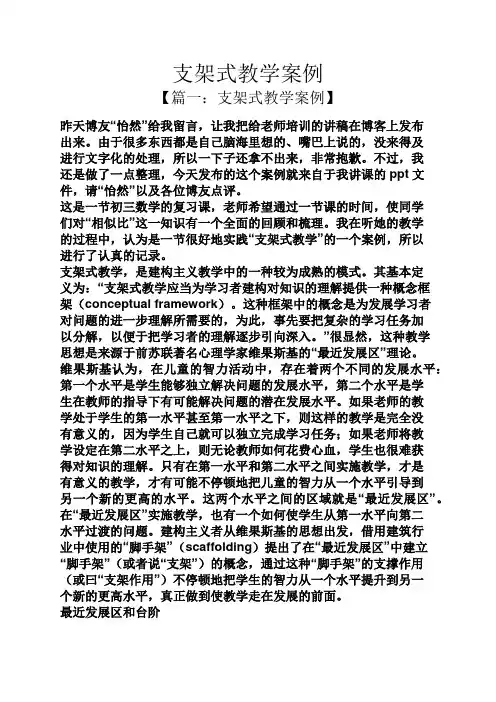 支架式教学案例
【篇一：支架式教学案例】

昨天博友“怡然”给我留言，让我把给老师培训的讲稿在博客上发布出来。由于很多东西都是自己脑海里想的、嘴巴上说的，没来得及进行文字化的处理，所以一下子还拿不出来，非常抱歉。不过，我还是做了一点整理，今天发布的这个案例就来自于我讲课的 ppt 文件，请“怡然”以及各位博友点评。
这是一节初三数学的复习课，老师希望通过一节课的时间，使同学们对“相似比”这一知识有一个全面的回顾和梳理。我在听她的教学的过程中，认为是一节很好地实践“支架式教学”的一个案例，所以进行了认真的记录。
支架式教学，是建构主义教学中的一种较为成熟的模式。其基本定义为：“支架式教学应当为学习者建构对知识的理解提供一种概念框架（conceptual framework）。这种框架中的概念是为发展学习者对问题的进一步理解所需要的，为此，事先要把复杂的学习任务加以分解，以便于把学习者的理解逐步引向深入。”很显然，这种教学思想是来源于前苏联著名心理学家维果斯基的“最近发展区”理论。
维果斯基认为，在儿童的智力活动中，存在着两个不同的发展水平：第一个水平是学生能够独立解决问题的发展水平，第二个水平是学生在教师的指导下有可能解决问题的潜在发展水平。如果老师的教学处于学生的第一水平甚至第一水平之下，则这样的教学是完全没有意义的，因为学生自己就可以独立完成学习任务；如果老师将教学设定在第二水平之上，则无论教师如何花费心血，学生也很难获得对知识的理解。只有在第一水平和第二水平之间实施教学，才是有意义的教学，才有可能不停顿地把儿童的智力从一个水平引导到另一个新的更高的水平。这两个水平之间的区域就是“最近发展区”。
在“最近发展区”实施教学，也有一个如何使学生从第一水平向第二水平过渡的问题。建构主义者从维果斯基的思想出发，借用建筑行业中使用的“脚手架”（scaffolding）提出了在“最近发展区”中建立“脚手架”（或者说“支架”）的概念，通过这种“脚手架”的支撑作用（或曰“支架作用”）不停顿地把学生的智力从一个水平提升到另一个新的更高水平，真正做到使教学走在发展的前面。
最近发展区和台阶